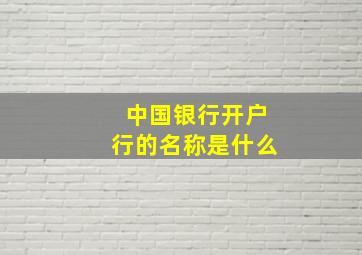 中国银行开户行的名称是什么